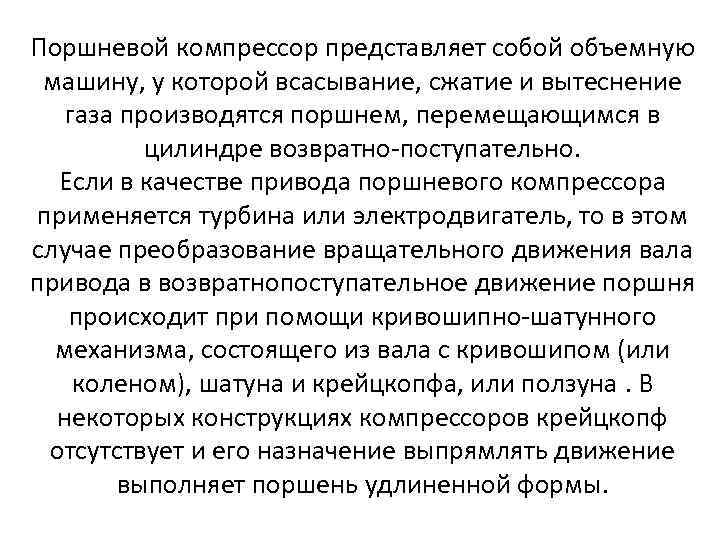 Поршневой компрессор представляет собой объемную машину, у которой всасывание, сжатие и вытеснение газа производятся поршнем, перемещающимся в цилиндре возвратно-поступательно.
Если в качестве привода поршневого компрессора применяется турбина или электродвигатель, то в этом случае преобразование вращательного движения вала привода в возвратнопоступательное движение поршня происходит при помощи кривошипно-шатунного механизма, состоящего из вала с кривошипом (или коленом), шатуна и крейцкопфа, или ползуна . В некоторых конструкциях компрессоров крейцкопф отсутствует и его назначение выпрямлять движение выполняет поршень удлиненной формы.